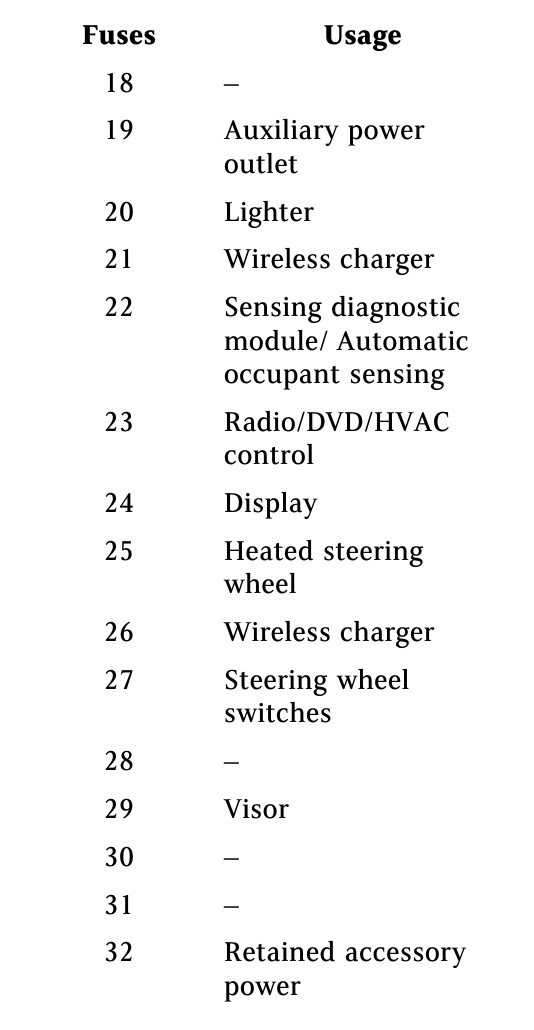 | Fuses | Usage |
|---|---|
| 18 | – |
| 19 | Auxiliary power outlet |
| 20 | Lighter |
| 21 | Wireless charger |
| 22 | Sensing diagnostic module/ Automatic occupant sensing |
| 23 | Radio/DVD/HVAC control |
| 24 | Display |
| 25 | Heated steering wheel |
| 26 | Wireless charger |
| 27 | Steering wheel switches |
| 28 | – |
| 29 | Visor |
| 30 | – |
| 31 | – |
| 32 | Retained accessory power |